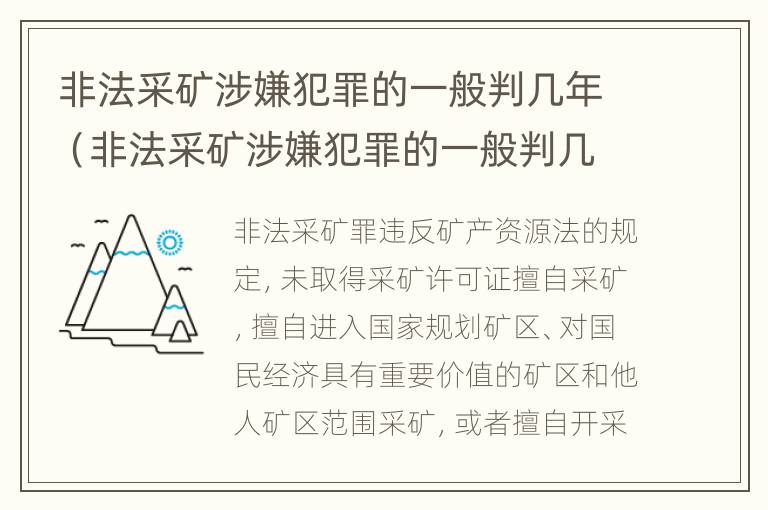 非法采矿涉嫌犯罪的一般判几年（非法采矿涉嫌犯罪的一般判几

非法采矿罪违反矿产资源法的规定，未取得采矿许可证擅自采矿，擅自进入国家规划矿区、对国民经济具有重要价值的矿区和他人矿区范围采矿，或者擅自开采